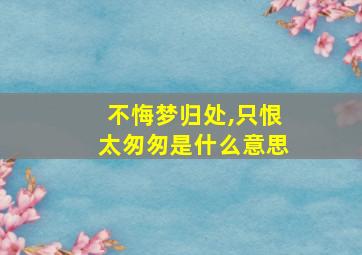 不悔梦归处,只恨太匆匆是什么意思